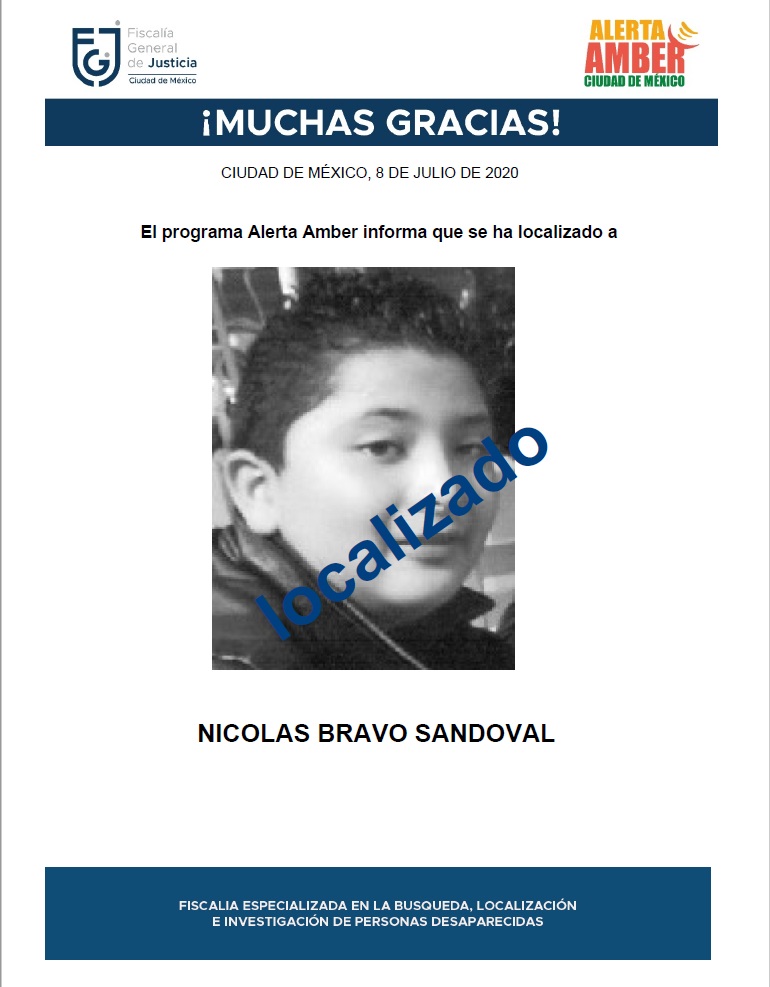 FGJ Fiscalía General de Justicia Ciudad de México

ALERTA AMBER CIUDAD DE MÉXICO

¡MUCHAS GRACIAS!

CIUDAD DE MÉXICO, 8 DE JULIO DE 2020

El programa Alerta Amber informa que se ha localizado a

localizado

NICOLAS BRAVO SANDOVAL

FISCALIA ESPECIALIZADA EN LA BUSQUEDA, LOCALIZACIÓN E INVESTIGACIÓN DE PERSONAS DESAPARECIDAS